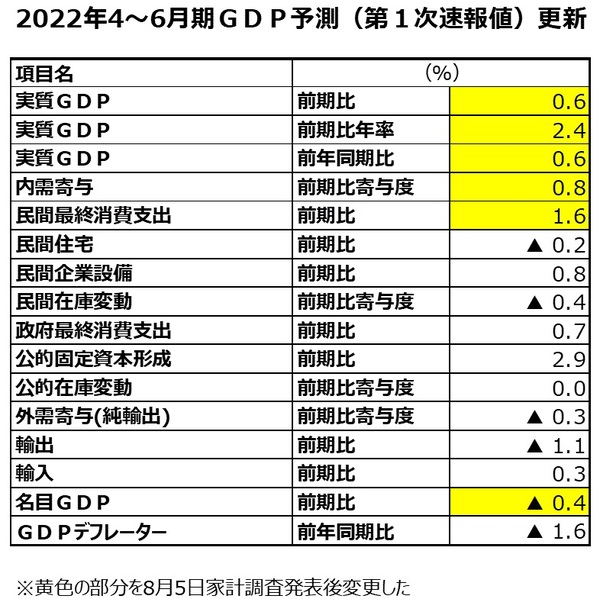 2022年4～6月期ＧＤＰ予測（第１次速報値）更新

| 項目名 | （%） | |
|---|---|---|
| 実質ＧＤＰ | 前期比 | 0.6 |
| 実質ＧＤＰ | 前期比年率 | 2.4 |
| 実質ＧＤＰ | 前年同期比 | 0.6 |
| 内需寄与 | 前期比寄与度 | 0.8 |
| 民間最終消費支出 | 前期比 | 1.6 |
| 民間住宅 | 前期比 | ▲ 0.2 |
| 民間企業設備 | 前期比 | 0.8 |
| 民間在庫変動 | 前期比寄与度 | ▲ 0.4 |
| 政府最終消費支出 | 前期比 | 0.7 |
| 公的固定資本形成 | 前期比 | 2.9 |
| 公的在庫変動 | 前期比寄与度 | 0.0 |
| 外需寄与(純輸出) | 前期比寄与度 | ▲ 0.3 |
| 輸出 | 前期比 | ▲ 1.1 |
| 輸入 | 前期比 | 0.3 |
| 名目ＧＤＰ | 前期比 | ▲ 0.4 |
| ＧＤＰデフレーター | 前年同期比 | ▲ 1.6 |

※黄色の部分を8月5日家計調査発表後変更した